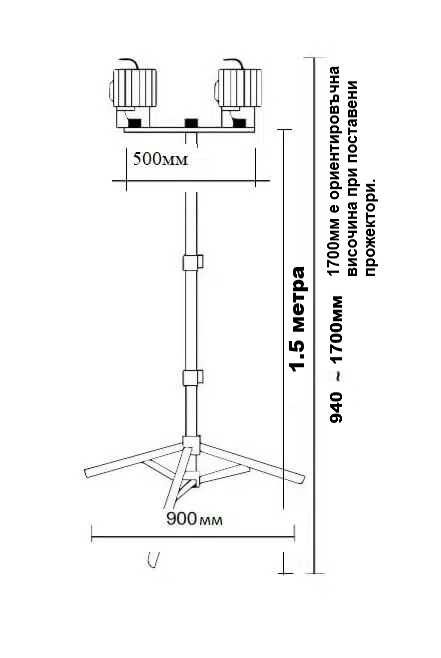 500мм

1.5 метра

940 ~ 1700мм

1700мм е ориентировъчна височина при поставени прожектори.

900мм